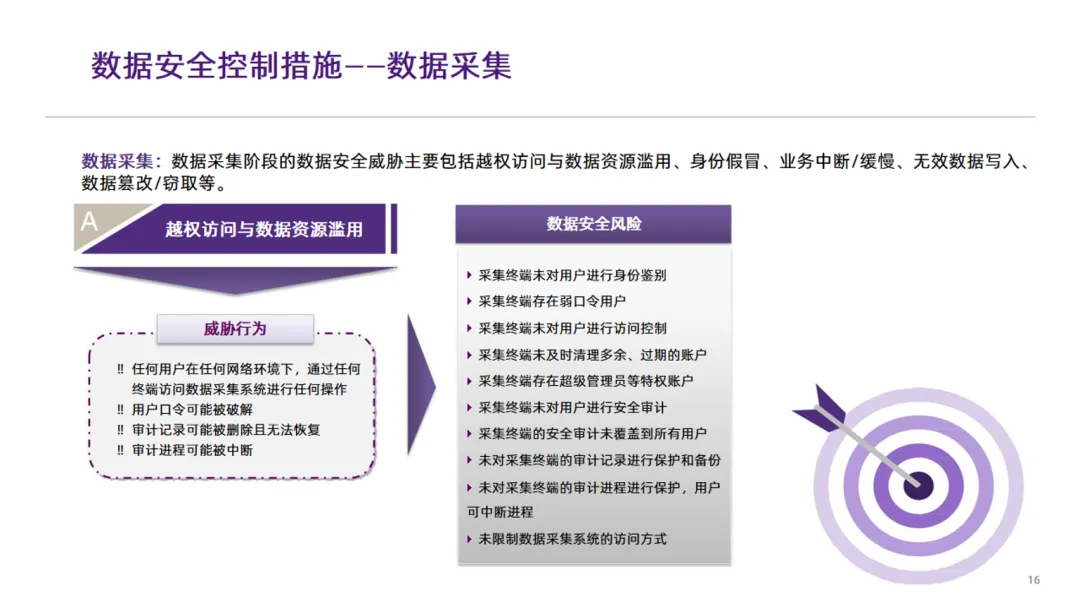 数据安全控制措施——数据采集

数据采集：数据采集阶段的数据安全威胁主要包括越权访问与数据资源滥用、身份假冒、业务中断/缓慢、无效数据写入、数据篡改/窃取等。

A 越权访问与数据资源滥用

威胁行为

‼ 任何用户在任何网络环境下，通过任何终端访问数据采集系统进行任何操作
‼ 用户口令可能被破解
‼ 审计记录可能被删除且无法恢复
‼ 审计进程可能被中断

数据安全风险

▸ 采集终端未对用户进行身份鉴别
▸ 采集终端存在弱口令用户
▸ 采集终端未对用户进行访问控制
▸ 采集终端未及时清理多余、过期的账户
▸ 采集终端存在超级管理员等特权账户
▸ 采集终端未对用户进行安全审计
▸ 采集终端的安全审计未覆盖到所有用户
▸ 未对采集终端的审计记录进行保护和备份
▸ 未对采集终端的审计进程进行保护，用户可中断进程
▸ 未限制数据采集系统的访问方式

16